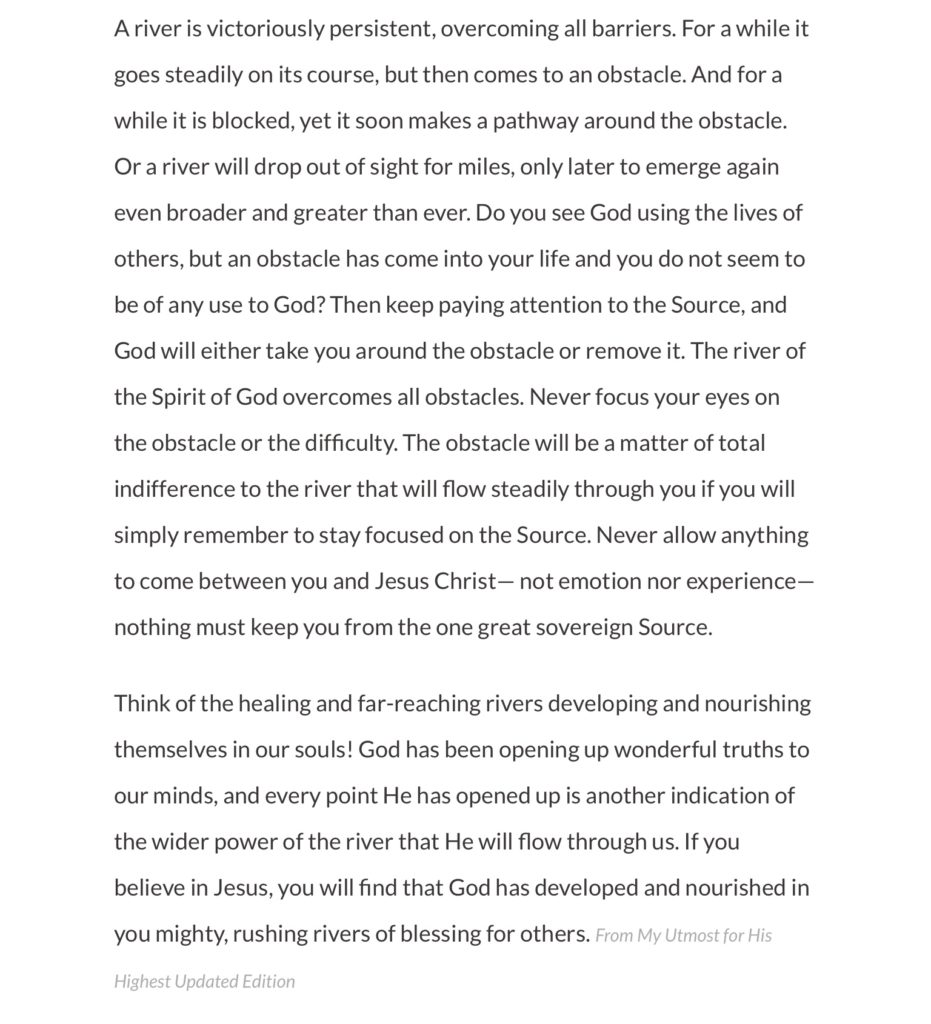 A river is victoriously persistent, overcoming all barriers. For a while it goes steadily on its course, but then comes to an obstacle. And for a while it is blocked, yet it soon makes a pathway around the obstacle. Or a river will drop out of sight for miles, only later to emerge again even broader and greater than ever. Do you see God using the lives of others, but an obstacle has come into your life and you do not seem to be of any use to God? Then keep paying attention to the Source, and God will either take you around the obstacle or remove it. The river of the Spirit of God overcomes all obstacles. Never focus your eyes on the obstacle or the difficulty. The obstacle will be a matter of total indifference to the river that will flow steadily through you if you will simply remember to stay focused on the Source. Never allow anything to come between you and Jesus Christ— not emotion nor experience— nothing must keep you from the one great sovereign Source.

Think of the healing and far-reaching rivers developing and nourishing themselves in our souls! God has been opening up wonderful truths to our minds, and every point He has opened up is another indication of the wider power of the river that He will flow through us. If you believe in Jesus, you will find that God has developed and nourished in you mighty, rushing rivers of blessing for others. From My Utmost for His Highest Updated Edition